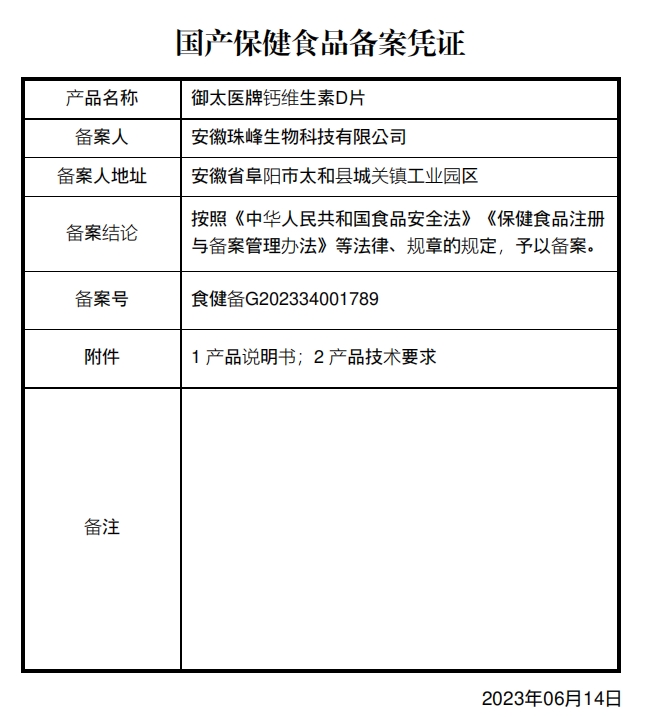 国产保健食品备案凭证

| 产品名称 | 御太医牌钙维生素D片 |
|---|---|
| 备案人 | 安徽珠峰生物科技有限公司 |
| 备案人地址 | 安徽省阜阳市太和县城关镇工业园区 |
| 备案结论 | 按照《中华人民共和国食品安全法》《保健食品注册与备案管理办法》等法律、规章的规定，予以备案。 |
| 备案号 | 食健备G202334001789 |
| 附件 | 1 产品说明书；2 产品技术要求 |
| 备注 | |

2023年06月14日